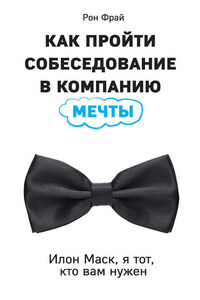 Рон Фрай

КАК ПРОЙТИ СОБЕСЕДОВАНИЕ В КОМПАНИЮ МЕЧТЫ

Илон Маск, я тот, кто вам нужен